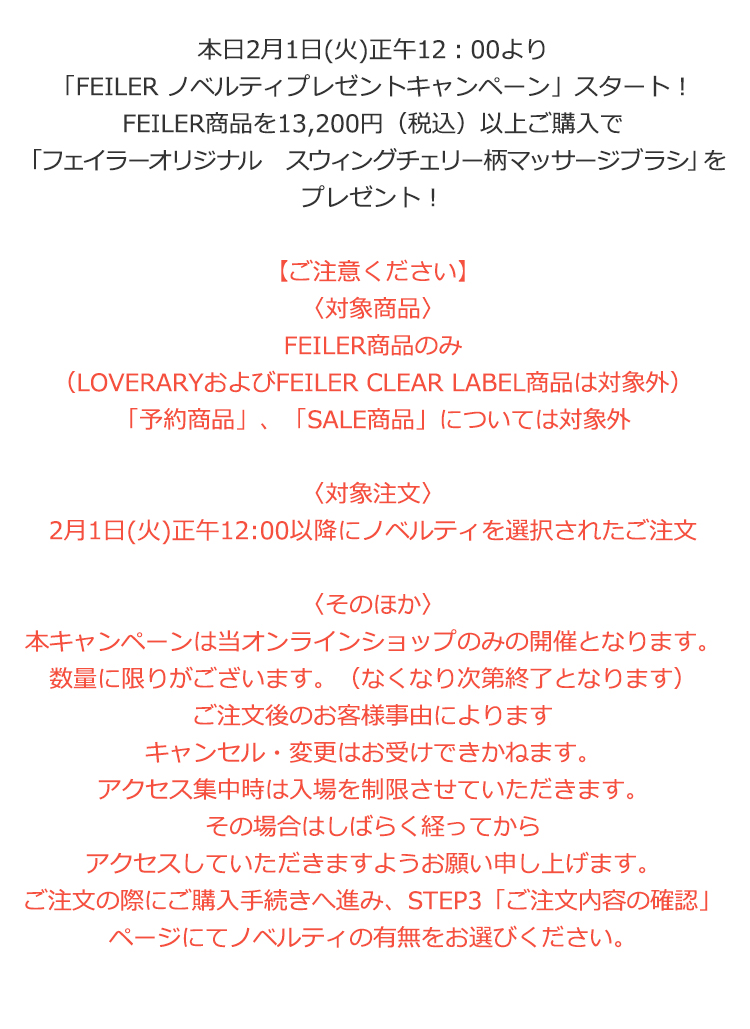 本日2月1日(火)正午12：00より
「FEILER ノベルティプレゼントキャンペーン」スタート！
FEILER商品を13,200円（税込）以上ご購入で
「フェイラーオリジナル　スウィングチェリー柄マッサージブラシ」を
プレゼント！

【ご注意ください】
〈対象商品〉
FEILER商品のみ
（LOVERARYおよびFEILER CLEAR LABEL商品は対象外）
「予約商品」、「SALE商品」については対象外

〈対象注文〉
2月1日(火)正午12:00以降にノベルティを選択されたご注文

〈そのほか〉
本キャンペーンは当オンラインショップのみの開催となります。
数量に限りがございます。（なくなり次第終了となります）
ご注文後のお客様事由によります
キャンセル・変更はお受けできかねます。
アクセス集中時は入場を制限させていただきます。
その場合はしばらく経ってから
アクセスしていただきますようお願い申し上げます。
ご注文の際にご購入手続きへ進み、STEP3「ご注文内容の確認」
ページにてノベルティの有無をお選びください。